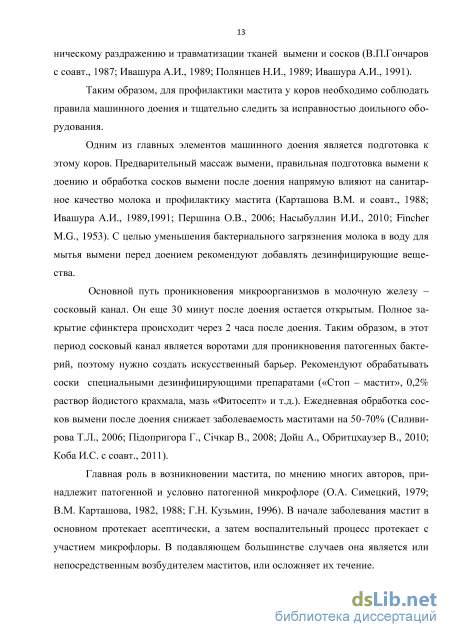 13

ническому раздражению и травматизации тканей вымени и сосков (В.П.Гончаров с соавт., 1987; Ивашура А.И., 1989; Полянцев Н.И., 1989; Ивашура А.И., 1991).

Таким образом, для профилактики мастита у коров необходимо соблюдать правила машинного доения и тщательно следить за исправностью доильного оборудования.

Одним из главных элементов машинного доения является подготовка к этому коров. Предварительный массаж вымени, правильная подготовка вымени к доению и обработка сосков вымени после доения напрямую влияют на санитарное качество молока и профилактику мастита (Карташова В.М. и соавт., 1988; Ивашура А.И., 1989,1991; Першина О.В., 2006; Насыбуллин И.И., 2010; Fincher M.G., 1953). С целью уменьшения бактериального загрязнения молока в воду для мытья вымени перед доением рекомендуют добавлять дезинфицирующие вещества.

Основной путь проникновения микроорганизмов в молочную железу – сосковый канал. Он еще 30 минут после доения остается открытым. Полное закрытие сфинктера происходит через 2 часа после доения. Таким образом, в этот период сосковый канал является воротами для проникновения патогенных бактерий, поэтому нужно создать искусственный барьер. Рекомендуют обрабатывать соски специальными дезинфицирующими препаратами («Стоп – мастит», 0,2% раствор йодистого крахмала, мазь «Фитосепт» и т.д.). Ежедневная обработка сосков вымени после доения снижает заболеваемость маститами на 50-70% (Силивирова Т.Л., 2006; Підопригора Г., Січкар В., 2008; Дойц А., Обритцхаузер В., 2010; Коба И.С. с соавт., 2011).

Главная роль в возникновении мастита, по мнению многих авторов, принадлежит патогенной и условно патогенной микрофлоре (О.А. Симецкий, 1979; В.М. Карташова, 1982, 1988; Г.Н. Кузьмин, 1996). В начале заболевания мастит в основном протекает асептически, а затем воспалительный процесс протекает с участием микрофлоры. В подавляющем большинстве случаев она является или непосредственным возбудителем маститов, или осложняет их течение.

dsLib.net
библиотека диссертаций